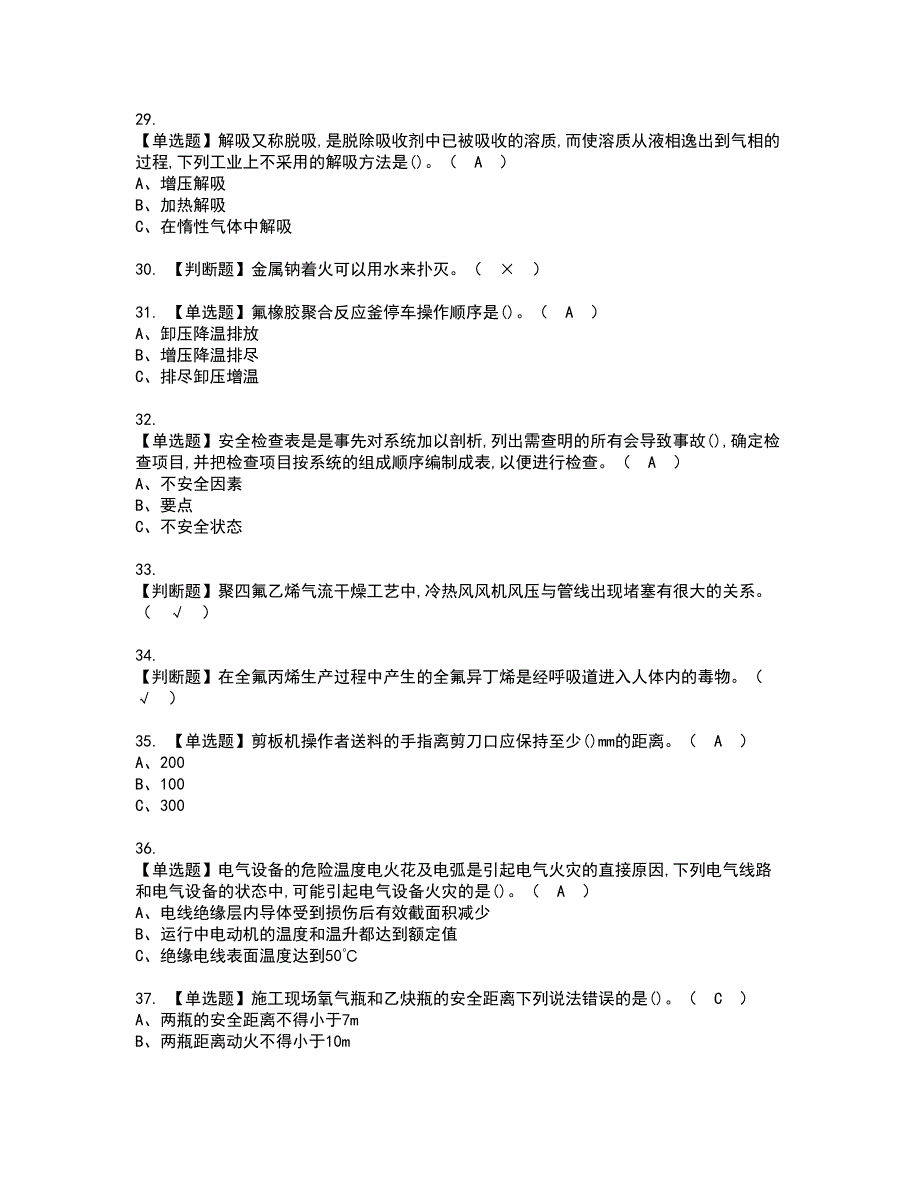 29.
【单选题】解吸又称脱吸,是脱除吸收剂中已被吸收的溶质,而使溶质从液相逸出到气相的过程,下列工业上不采用的解吸方法是()。（ A ）
A、增压解吸
B、加热解吸
C、在惰性气体中解吸

30. 【判断题】金属钠着火可以用水来扑灭。（ × ）

31. 【单选题】氟橡胶聚合反应釜停车操作顺序是()。（ A ）
A、卸压降温排放
B、增压降温排尽
C、排尽卸压增温

32.
【单选题】安全检查表是是事先对系统加以剖析,列出需查明的所有会导致事故(),确定检查项目,并把检查项目按系统的组成顺序编制成表,以便进行检查。（ A ）
A、不安全因素
B、要点
C、不安全状态

33.
【判断题】聚四氟乙烯气流干燥工艺中,冷热风风机风压与管线出现堵塞有很大的关系。（ √ ）

34.
【判断题】在全氟丙烯生产过程中产生的全氟异丁烯是经呼吸道进入人体内的毒物。（ √ ）

35. 【单选题】剪板机操作者送料的手指离剪刀口应保持至少()mm的距离。（ A ）
A、200
B、100
C、300

36.
【单选题】电气设备的危险温度电火花及电弧是引起电气火灾的直接原因,下列电气线路和电气设备的状态中,可能引起电气设备火灾的是()。（ A ）
A、电线绝缘层内导体受到损伤后有效截面积减少
B、运行中电动机的温度和温升都达到额定值
C、绝缘电线表面温度达到50℃

37. 【单选题】施工现场氧气瓶和乙炔瓶的安全距离下列说法错误的是()。（ C ）
A、两瓶的安全距离不得小于7m
B、两瓶距离动火不得小于10m